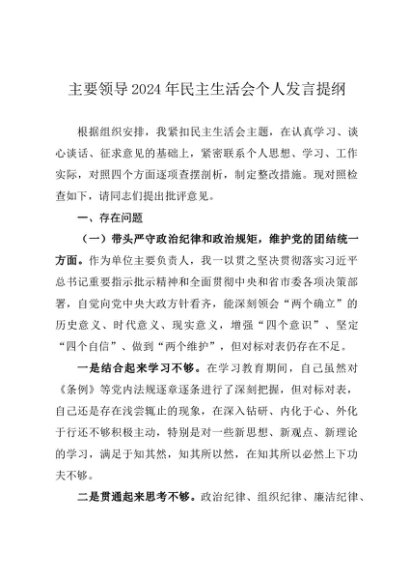 主要领导2024年民主生活会个人发言提纲

根据组织安排，我紧扣民主生活会主题，在认真学习、谈心谈话、征求意见的基础上，紧密联系个人思想、学习、工作实际，对照四个方面逐项查摆剖析，制定整改措施。现对照检查如下，请同志们提出批评意见。

一、存在问题

（一）带头严守政治纪律和政治规矩，维护党的团结统一方面。作为单位主要负责人，我一以贯之坚决贯彻落实习近平总书记重要指示批示精神和全面贯彻中央和省市委各项决策部署，自觉向党中央大政方针看齐，能深刻领会“两个确立”的历史意义、时代意义、现实意义，增强“四个意识”、坚定“四个自信”、做到“两个维护”，但对标对表仍存在不足。

一是结合起来学习不够。在学习教育期间，自己虽然对《条例》等党内法规逐章逐条进行了深刻把握，但对标对表，自己还是存在浅尝辄止的现象，在深入钻研、内化于心、外化于行还不够积极主动，特别是对一些新思想、新观点、新理论的学习，满足于知其然，知其所以然，在知其所以必然上下功夫不够。

二是贯通起来思考不够。政治纪律、组织纪律、廉洁纪律、